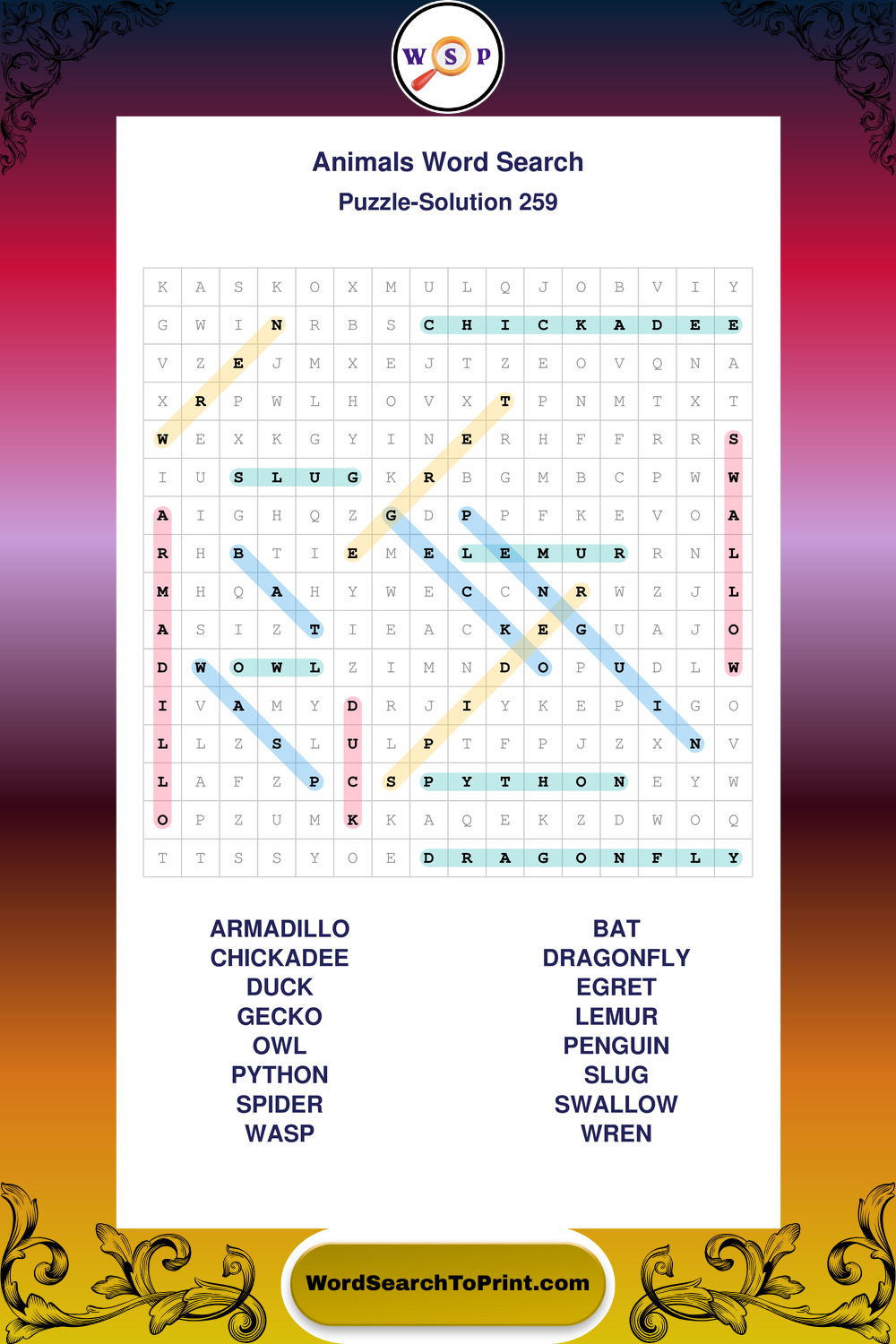 W S P

Animals Word Search
Puzzle-Solution 259

| K | A | S | K | O | X | M | U | L | Q | J | O | B | V | I | Y |
|---|---|---|---|---|---|---|---|---|---|---|---|---|---|---|---|
| G | W | I | N | R | B | S | C | H | I | C | K | A | D | E | E |
| V | Z | E | J | M | X | E | J | T | Z | E | O | V | Q | N | A |
| X | R | P | W | L | H | O | V | X | T | P | N | M | T | X | T |
| W | E | X | K | G | Y | I | N | E | R | H | F | F | R | R | S |
| I | U | S | L | U | G | K | R | B | G | M | B | C | P | W | W |
| A | I | G | H | Q | Z | G | D | P | P | F | K | E | V | O | A |
| R | H | B | T | I | E | M | E | L | E | M | U | R | R | N | L |
| M | H | Q | A | H | Y | W | E | C | C | N | R | W | Z | J | L |
| A | S | I | Z | T | I | E | A | C | K | E | G | U | A | J | O |
| D | W | O | W | L | Z | I | M | N | D | O | P | U | D | L | W |
| I | V | A | M | Y | D | R | J | I | Y | K | E | P | I | G | O |
| L | L | Z | S | L | U | L | P | T | F | P | J | Z | X | N | V |
| L | A | F | Z | P | C | S | P | Y | T | H | O | N | E | Y | W |
| O | P | Z | U | M | K | K | A | Q | E | K | Z | D | W | O | Q |
| T | T | S | S | Y | O | E | D | R | A | G | O | N | F | L | Y |

ARMADILLO
CHICKADEE
DUCK
GECKO
OWL
PYTHON
SPIDER
WASP

BAT
DRAGONFLY
EGRET
LEMUR
PENGUIN
SLUG
SWALLOW
WREN

WordSearchToPrint.com